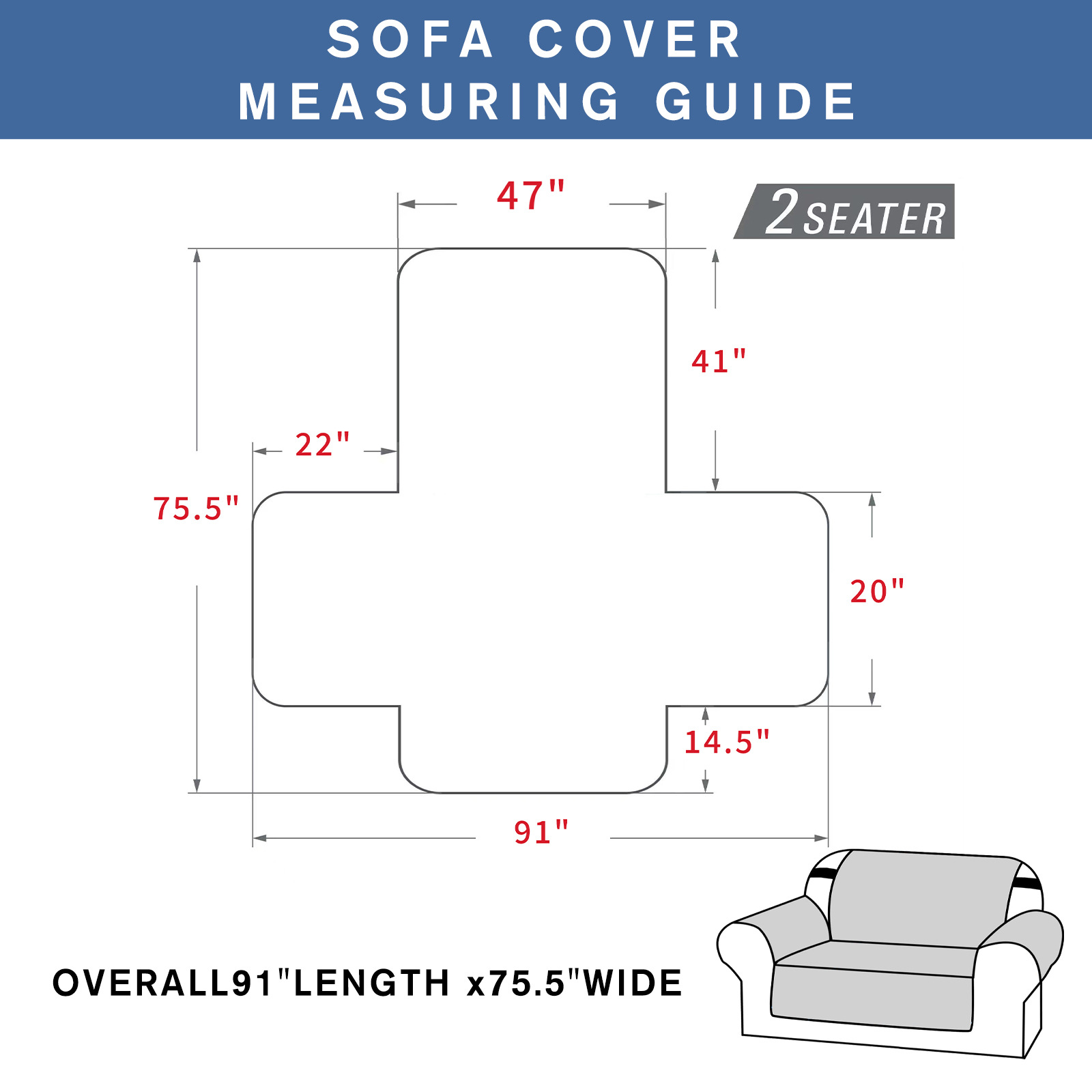 SOFA COVER
MEASURING GUIDE

47"

2 SEATER

41"

22"

75.5"

20"

14.5"

91"

OVERALL91"LENGTH x75.5"WIDE